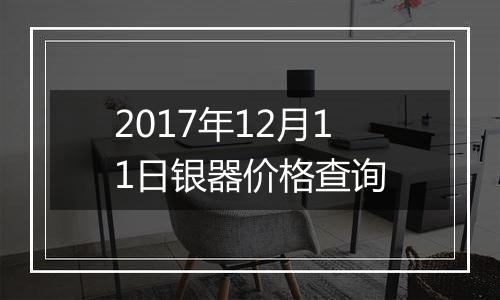 2017年12月11日银器价格查询